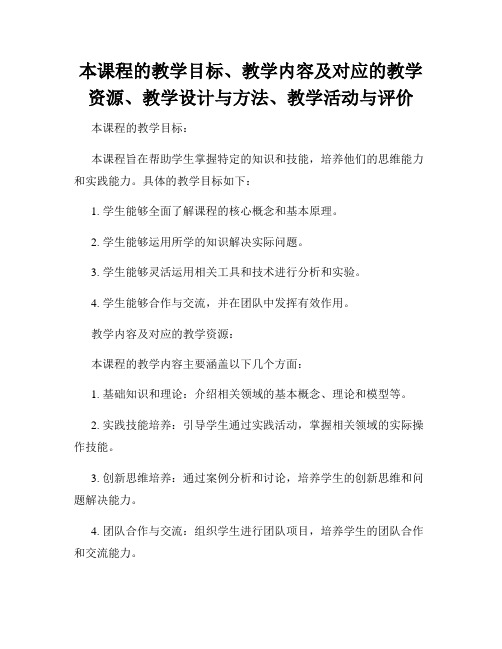 本课程的教学目标、教学内容及对应的教学资源、教学设计与方法、教学活动与评价

本课程的教学目标：

本课程旨在帮助学生掌握特定的知识和技能，培养他们的思维能力和实践能力。具体的教学目标如下：

1. 学生能够全面了解课程的核心概念和基本原理。

2. 学生能够运用所学的知识解决实际问题。

3. 学生能够灵活运用相关工具和技术进行分析和实验。

4. 学生能够合作与交流，并在团队中发挥有效作用。

教学内容及对应的教学资源：

本课程的教学内容主要涵盖以下几个方面：

1. 基础知识和理论：介绍相关领域的基本概念、理论和模型等。

2. 实践技能培养：引导学生通过实践活动，掌握相关领域的实际操作技能。

3. 创新思维培养：通过案例分析和讨论，培养学生的创新思维和问题解决能力。

4. 团队合作与交流：组织学生进行团队项目，培养学生的团队合作和交流能力。